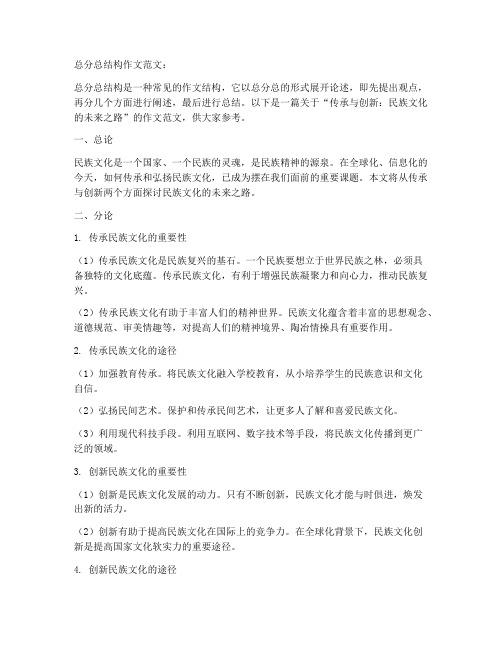 总分总结构作文范文：

总分总结构是一种常见的作文结构，它以总分总的形式展开论述，即先提出观点，再分几个方面进行阐述，最后进行总结。以下是一篇关于“传承与创新：民族文化的未来之路”的作文范文，供大家参考。

一、总论

民族文化是一个国家、一个民族的灵魂，是民族精神的源泉。在全球化、信息化的今天，如何传承和弘扬民族文化，已成为摆在我们面前的重要课题。本文将从传承与创新两个方面探讨民族文化的未来之路。

二、分论

1. 传承民族文化的重要性

（1）传承民族文化是民族复兴的基石。一个民族要想立于世界民族之林，必须具备独特的文化底蕴。传承民族文化，有利于增强民族凝聚力和向心力，推动民族复兴。

（2）传承民族文化有助于丰富人们的精神世界。民族文化蕴含着丰富的思想观念、道德规范、审美情趣等，对提高人们的精神境界、陶冶情操具有重要作用。

2. 传承民族文化的途径

（1）加强教育传承。将民族文化融入学校教育，从小培养学生的民族意识和文化自信。

（2）弘扬民间艺术。保护和传承民间艺术，让更多人了解和喜爱民族文化。

（3）利用现代科技手段。利用互联网、数字技术等手段，将民族文化传播到更广泛的领域。

3. 创新民族文化的重要性

（1）创新是民族文化发展的动力。只有不断创新，民族文化才能与时俱进，焕发出新的活力。

（2）创新有助于提高民族文化在国际上的竞争力。在全球化背景下，民族文化创新是提高国家文化软实力的重要途径。

4. 创新民族文化的途径